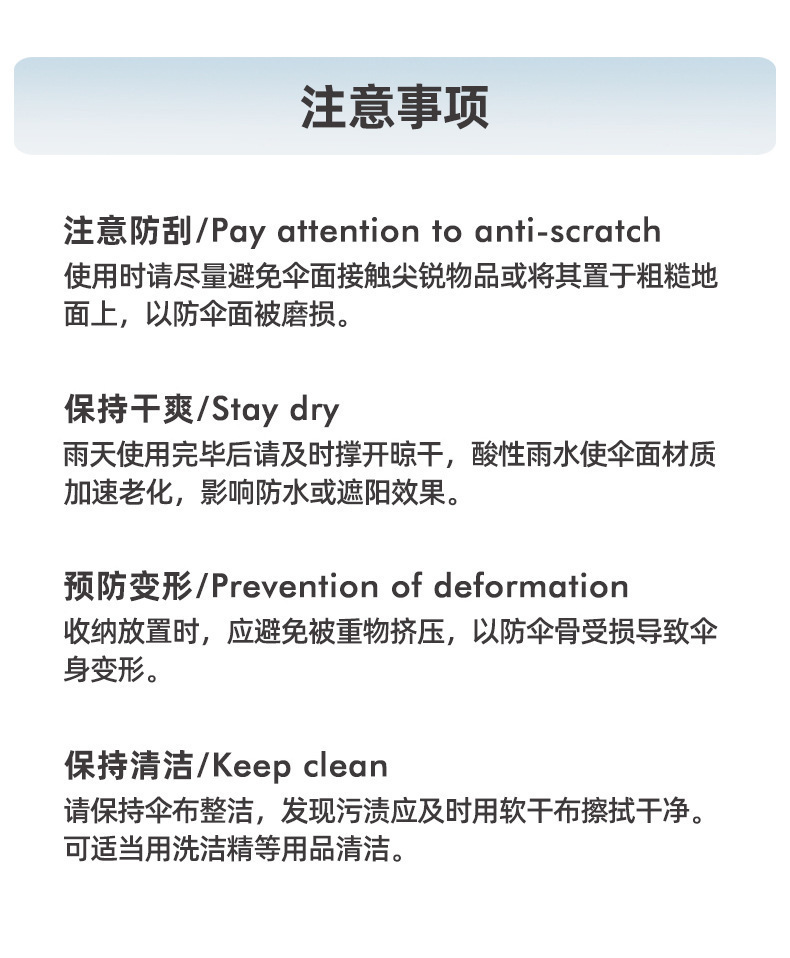 注意事项

注意防刮/Pay attention to anti-scratch
使用时请尽量避免伞面接触尖锐物品或将其置于粗糙地面上，以防伞面被磨损。

保持干爽/Stay dry
雨天使用完毕后请及时撑开晾干，酸性雨水使伞面材质加速老化，影响防水或遮阳效果。

预防变形/Prevention of deformation
收纳放置时，应避免被重物挤压，以防伞骨受损导致伞身变形。

保持清洁/Keep clean
请保持伞布整洁，发现污渍应及时用软干布擦拭干净。可适当用洗洁精等用品清洁。